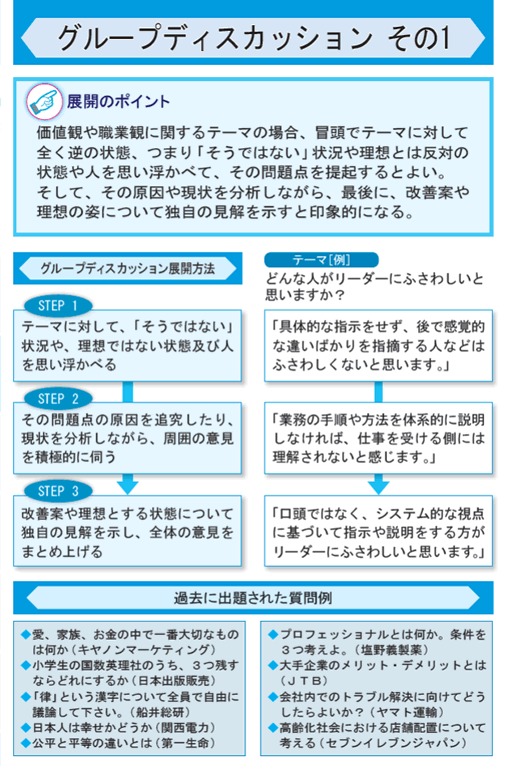 グループディスカッション その1

展開のポイント

価値観や職業観に関するテーマの場合、冒頭でテーマに対して全く逆の状態、つまり「そうではない」状況や理想とは反対の状態や人を思い浮かべて、その問題点を提起するとよい。
そして、その原因や現状を分析しながら、最後に、改善案や理想の姿について独自の見解を示すと印象的になる。

グループディスカッション展開方法

STEP 1
テーマに対して、「そうではない」状況や、理想ではない状態及び人を思い浮かべる

STEP 2
その問題点の原因を追究したり、現状を分析しながら、周囲の意見を積極的に伺う

STEP 3
改善案や理想とする状態について独自の見解を示し、全体の意見をまとめ上げる

テーマ[例]
どんな人がリーダーにふさわしいと思いますか？

「具体的な指示をせず、後で感覚的な違いばかりを指摘する人などはふさわしくないと思います。」

「業務の手順や方法を体系的に説明しなければ、仕事を受ける側には理解されないと感じます。」

「口頭ではなく、システム的な視点に基づいて指示や説明をする方がリーダーにふさわしいと思います。」

過去に出題された質問例

◆愛、家族、お金の中で一番大切なものは何か（キヤノンマーケティング）
◆小学生の国数英理社のうち、3つ残すならどれにするか（日本出版販売）
◆「律」という漢字について全員で自由に議論して下さい。（船井総研）
◆日本人は幸せかどうか（関西電力）
◆公平と平等の違いとは（第一生命）

◆プロフェッショナルとは何か。条件を3つ考えよ。（塩野義製薬）
◆大手企業のメリット・デメリットとは（JTB）
◆会社内でのトラブル解決に向けてどうしたらよいか？（ヤマト運輸）
◆高齢化社会における店舗配置について考える（セブンイレブンジャパン）